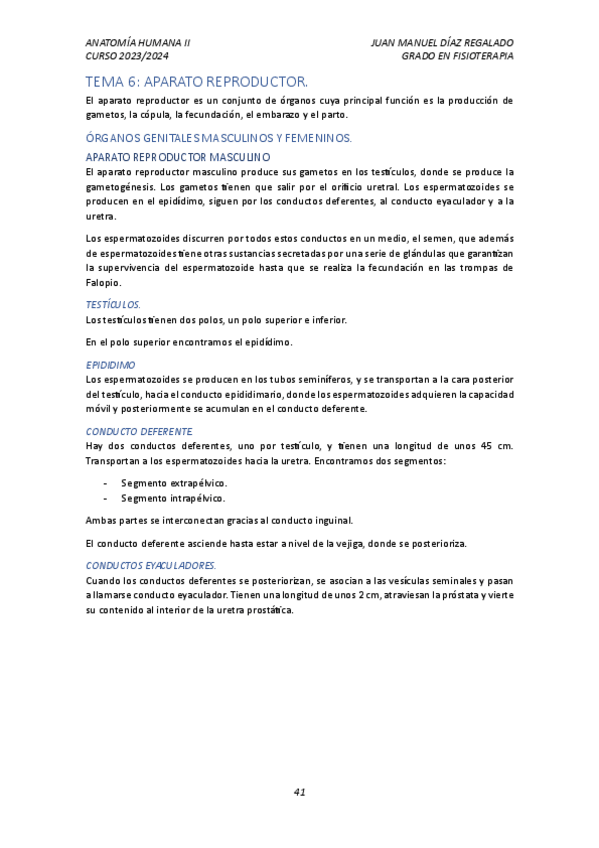 ANATOMÍA HUMANA II
CURSO 2023/2024

JUAN MANUEL DÍAZ REGALADO
GRADO EN FISIOTERAPIA

TEMA 6: APARATO REPRODUCTOR.

El aparato reproductor es un conjunto de órganos cuya principal función es la producción de gametos, la cópula, la fecundación, el embarazo y el parto.

ÓRGANOS GENITALES MASCULINOS Y FEMENINOS.

APARATO REPRODUCTOR MASCULINO

El aparato reproductor masculino produce sus gametos en los testículos, donde se produce la gametogénesis. Los gametos tienen que salir por el orificio uretral. Los espermatozoides se producen en el epidídimo, siguen por los conductos deferentes, al conducto eyaculador y a la uretra.

Los espermatozoides discurren por todos estos conductos en un medio, el semen, que además de espermatozoides tiene otras sustancias secretadas por una serie de glándulas que garantizan la supervivencia del espermatozoide hasta que se realiza la fecundación en las trompas de Falopio.

TESTÍCULOS.

Los testículos tienen dos polos, un polo superior e inferior.

En el polo superior encontramos el epidídimo.

EPIDIDIMO

Los espermatozoides se producen en los tubos seminíferos, y se transportan a la cara posterior del testículo, hacia el conducto epididimario, donde los espermatozoides adquieren la capacidad móvil y posteriormente se acumulan en el conducto deferente.

CONDUCTO DEFERENTE.

Hay dos conductos deferentes, uno por testículo, y tienen una longitud de unos 45 cm. Transportan a los espermatozoides hacia la uretra. Encontramos dos segmentos:

- Segmento extrapélvico.
- Segmento intrapélvico.

Ambas partes se interconectan gracias al conducto inguinal.

El conducto deferente asciende hasta estar a nivel de la vejiga, donde se posterioriza.

CONDUCTOS EYACULADORES.

Cuando los conductos deferentes se posteriorizan, se asocian a las vesículas seminales y pasan a llamarse conducto eyaculador. Tienen una longitud de unos 2 cm, atraviesan la próstata y vierte su contenido al interior de la uretra prostática.

41